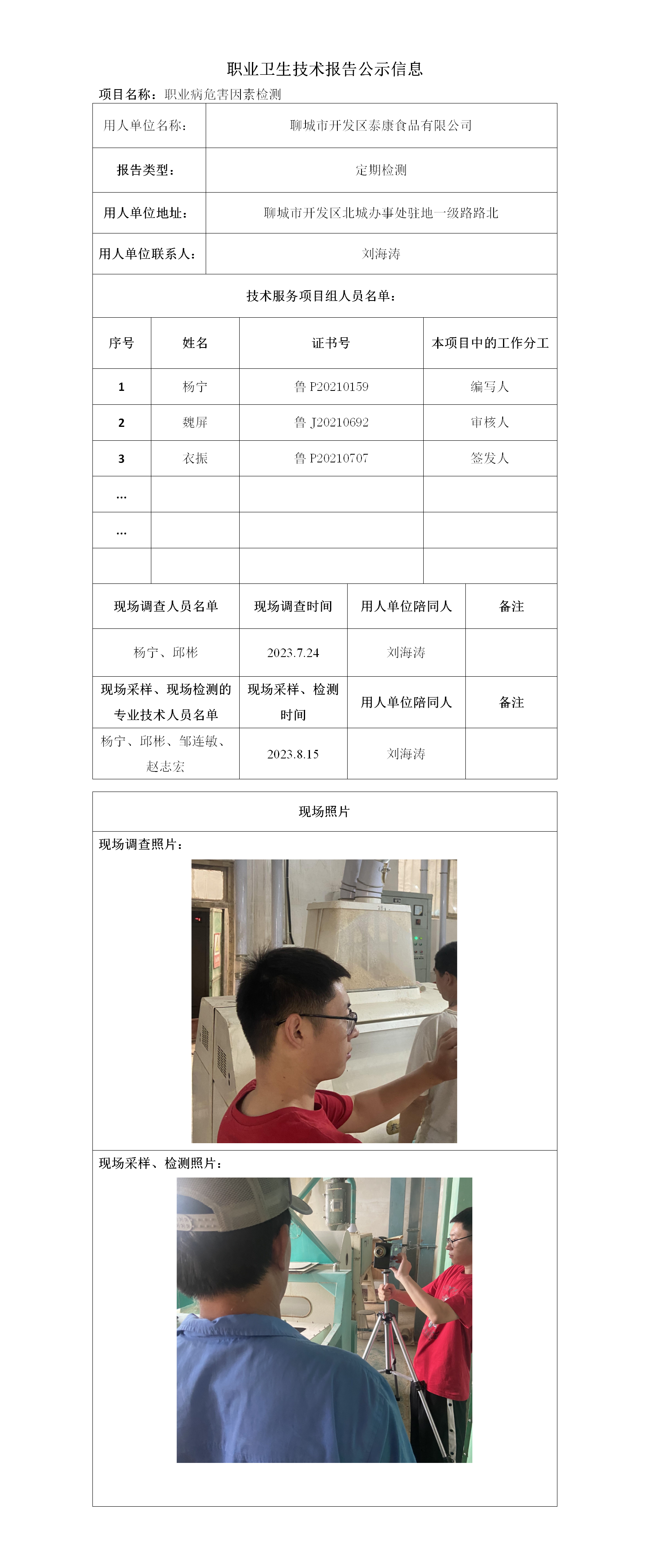 职业卫生技术报告公示信息

项目名称：职业病危害因素检测

| 用人单位名称： | 聊城市开发区泰康食品有限公司 |
|---|---|
| 报告类型： | 定期检测 |
| 用人单位地址： | 聊城市开发区北城办事处驻地一级路路北 |
| 用人单位联系人： | 刘海涛 |

技术服务项目组人员名单：

| 序号 | 姓名 | 证书号 | 本项目中的工作分工 |
|---|---|---|---|
| 1 | 杨宁 | 鲁 P20210159 | 编写人 |
| 2 | 魏屏 | 鲁 J20210692 | 审核人 |
| 3 | 衣振 | 鲁 P20210707 | 签发人 |
| ... | | | |
| ... | | | |
| | | | |

| 现场调查人员名单 | 现场调查时间 | 用人单位陪同人 | 备注 |
|---|---|---|---|
| 杨宁、邱彬 | 2023.7.24 | 刘海涛 | |
| 现场采样、现场检测的专业技术人员名单 | 现场采样、检测时间 | 用人单位陪同人 | 备注 |
| 杨宁、邱彬、邹连敏、赵志宏 | 2023.8.15 | 刘海涛 | |

现场照片

现场调查照片：

现场采样、检测照片：